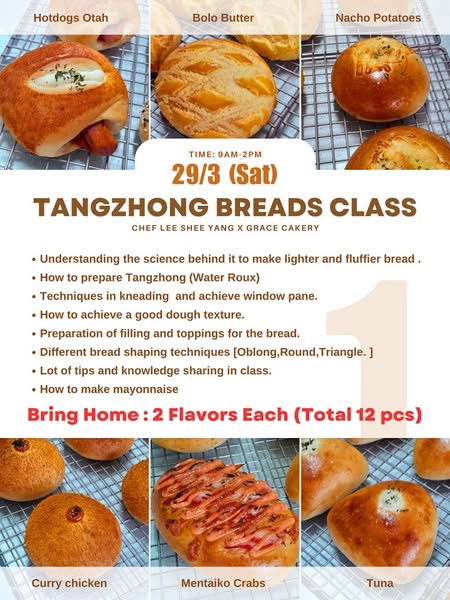 Hotdogs Otah

Bolo Butter

Nacho Potatoes

TIME: 9AM-2PM

29/3 (Sat)

TANGZHONG BREADS CLASS

CHEF LEE SHEE YANG X GRACE CAKERY

• Understanding the science behind it to make lighter and fluffier bread .
• How to prepare Tangzhong (Water Roux)
• Techniques in kneading and achieve window pane.
• How to achieve a good dough texture.
• Preparation of filling and toppings for the bread.
• Different bread shaping techniques [Oblong,Round,Triangle. ]
• Lot of tips and knowledge sharing in class.
• How to make mayonnaise

1

Bring Home : 2 Flavors Each (Total 12 pcs)

Curry chicken

Mentaiko Crabs

Tuna